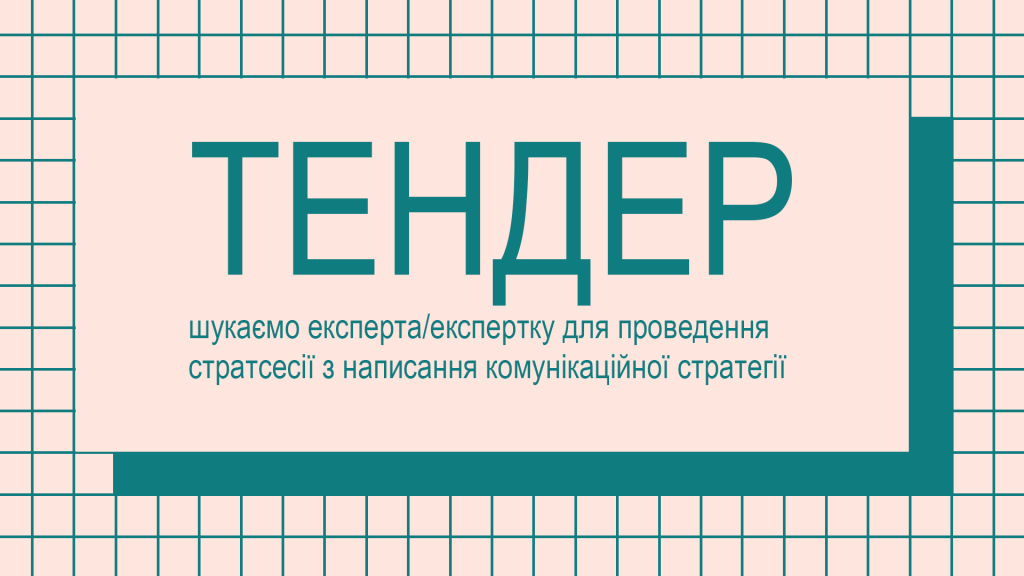 ТЕНДЕР

шукаємо експерта/експертку для проведення стратсесії з написання комунікаційної стратегії